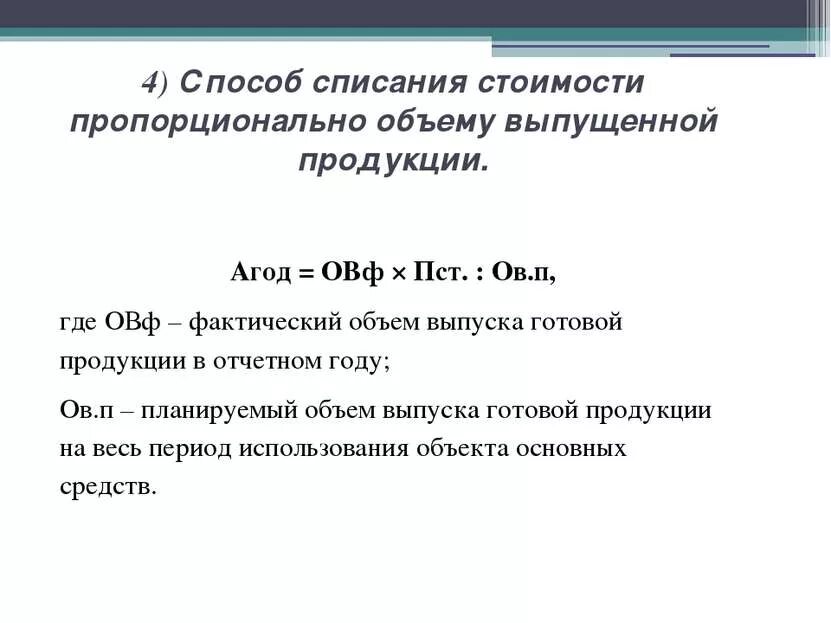 4) Способ списания стоимости пропорционально объему выпущенной продукции.

Агод = ОВф × Пст. : Ов.п,

где ОВф – фактический объем выпуска готовой продукции в отчетном году;

Ов.п – планируемый объем выпуска готовой продукции на весь период использования объекта основных средств.